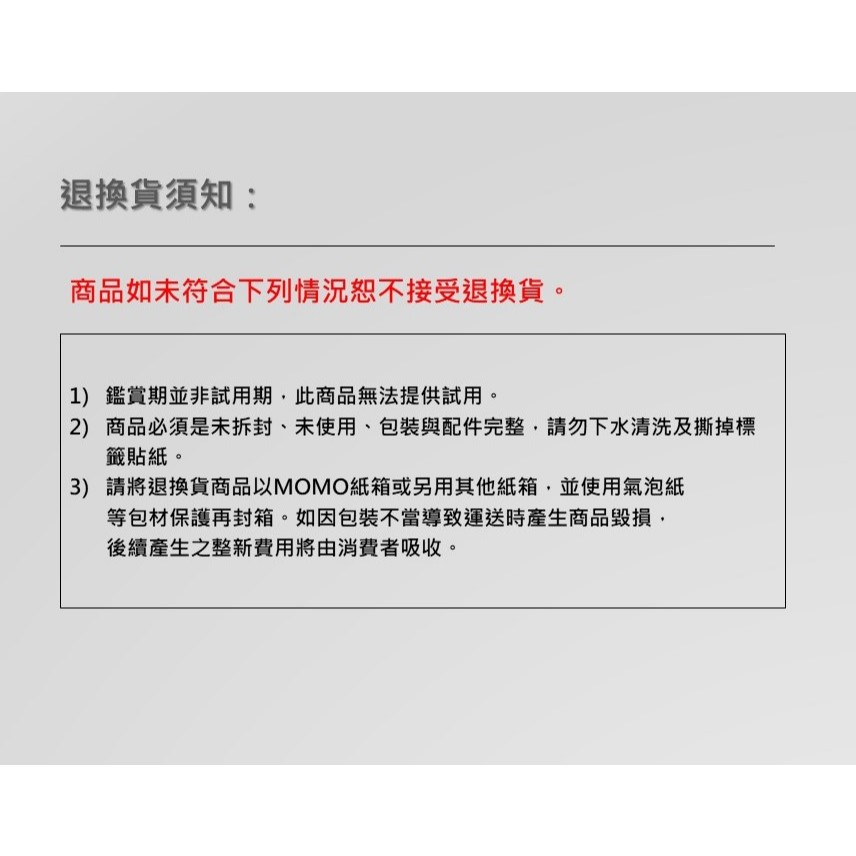 退換貨須知：

商品如未符合下列情況恕不接受退換貨。

1) 鑑賞期並非試用期，此商品無法提供試用。
2) 商品必須是未拆封、未使用、包裝與配件完整，請勿下水清洗及撕掉標籤貼紙。
3) 請將退換貨商品以MOMO紙箱或另用其他紙箱，並使用氣泡紙等包材保護再封箱。如因包裝不當導致運送時產生商品毀損，後續產生之整新費用將由消費者吸收。